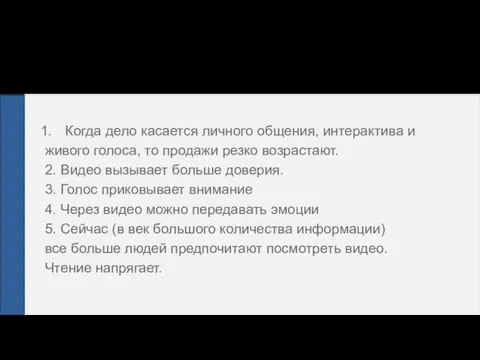 1. Когда дело касается личного общения, интерактива и живого голоса, то продажи резко возрастают.
2. Видео вызывает больше доверия.
3. Голос приковывает внимание
4. Через видео можно передавать эмоции
5. Сейчас (в век большого количества информации) все больше людей предпочитают посмотреть видео. Чтение напрягает.